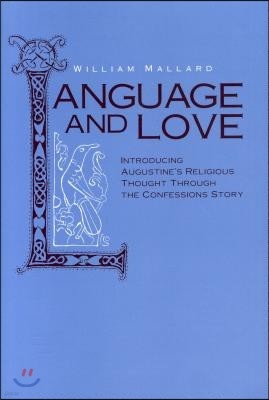 WILLIAM MALLARD

LANGUAGE AND LOVE

INTRODUCING AUGUSTINE'S RELIGIOUS THOUGHT THROUGH THE CONFESSIONS STORY